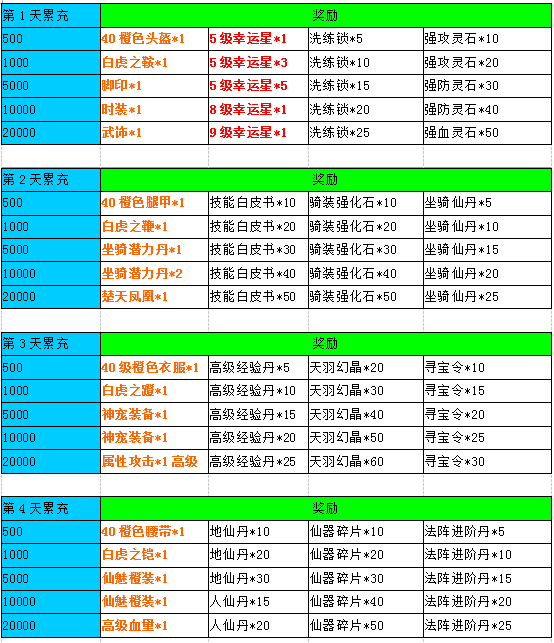 | 第 1 天累充 | 奖励 | | | |
|---|---|---|---|---|
| 500 | 40 橙色头盔*1 | 5 级幸运星*1 | 洗练锁*5 | 强攻灵石*10 |
| 1000 | 白虎之鞍*1 | 5 级幸运星*3 | 洗练锁*10 | 强攻灵石*20 |
| 5000 | 脚印*1 | 5 级幸运星*5 | 洗练锁*15 | 强防灵石*30 |
| 10000 | 时装*1 | 8 级幸运星*1 | 洗练锁*20 | 强防灵石*40 |
| 20000 | 武饰*1 | 9 级幸运星*1 | 洗练锁*25 | 强血灵石*50 |

| 第 2 天累充 | 奖励 | | | |
|---|---|---|---|---|
| 500 | 40 橙色腿甲*1 | 技能白皮书*10 | 骑装强化石*10 | 坐骑仙丹*5 |
| 1000 | 白虎之鞭*1 | 技能白皮书*20 | 骑装强化石*20 | 坐骑仙丹*10 |
| 5000 | 坐骑潜力丹*1 | 技能白皮书*30 | 骑装强化石*30 | 坐骑仙丹*15 |
| 10000 | 坐骑潜力丹*2 | 技能白皮书*40 | 骑装强化石*40 | 坐骑仙丹*20 |
| 20000 | 楚天凤凰*1 | 技能白皮书*50 | 骑装强化石*50 | 坐骑仙丹*25 |

| 第 3 天累充 | 奖励 | | | |
|---|---|---|---|---|
| 500 | 40 级橙色衣服*1 | 高级经验丹*5 | 天羽幻晶*20 | 寻宝令*10 |
| 1000 | 白虎之蹬*1 | 高级经验丹*10 | 天羽幻晶*30 | 寻宝令*15 |
| 5000 | 神宠装备*1 | 高级经验丹*15 | 天羽幻晶*40 | 寻宝令*20 |
| 10000 | 神宠装备*1 | 高级经验丹*20 | 天羽幻晶*50 | 寻宝令*25 |
| 20000 | 属性攻击*1 高级 | 高级经验丹*25 | 天羽幻晶*60 | 寻宝令*30 |

| 第 4 天累充 | 奖励 | | | |
|---|---|---|---|---|
| 500 | 40 橙色腰带*1 | 地仙丹*10 | 仙器碎片*10 | 法阵进阶丹*5 |
| 1000 | 白虎之铠*1 | 地仙丹*20 | 仙器碎片*20 | 法阵进阶丹*10 |
| 5000 | 仙魅橙装*1 | 地仙丹*30 | 仙器碎片*30 | 法阵进阶丹*15 |
| 10000 | 仙魅橙装*1 | 人仙丹*15 | 仙器碎片*40 | 法阵进阶丹*20 |
| 20000 | 高级血里*1 | 人仙丹*20 | 仙器碎片*50 | 法阵进阶丹*25 |